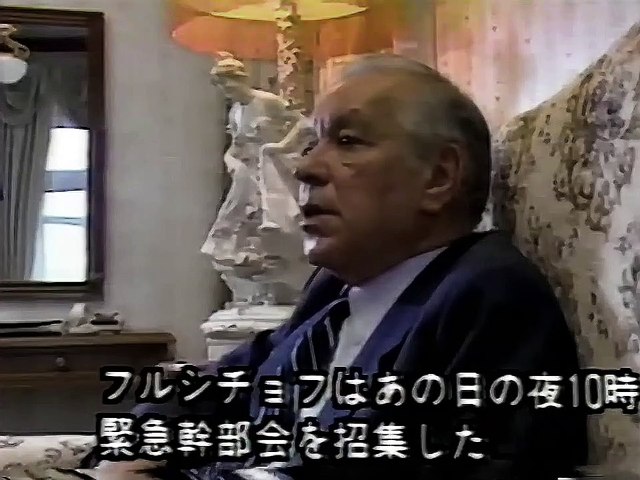 フルシチョフはあの日の夜10時
緊急幹部会を招集した